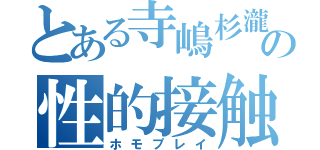 とある寺嶋杉瀧の
性的接触
ホモプレイ